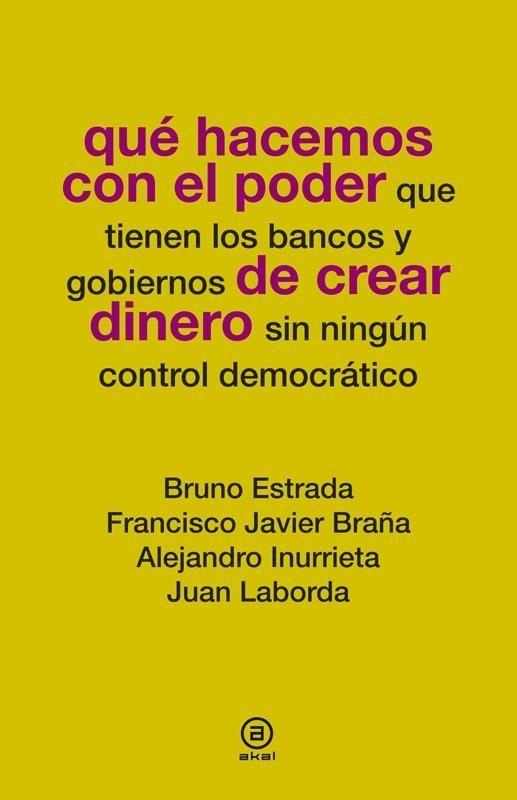 qué hacemos con el poder que tienen los bancos y gobiernos de crear dinero sin ningún control democrático

Bruno Estrada
Francisco Javier Braña
Alejandro Inurrieta
Juan Laborda

a
akal